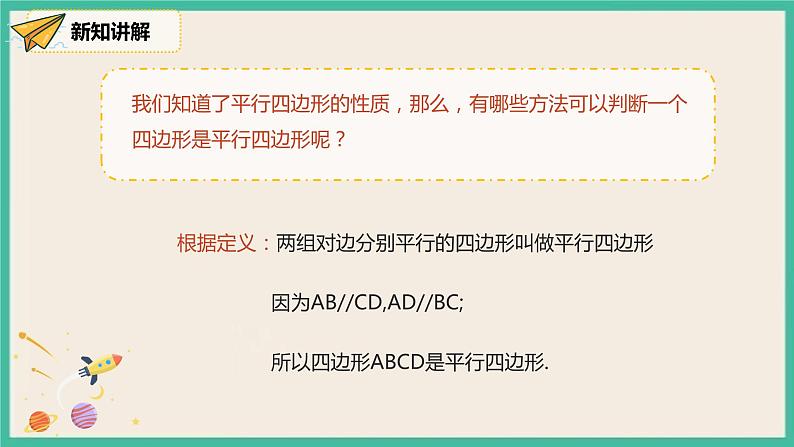 新知讲解

我们知道了平行四边形的性质，那么，有哪些方法可以判断一个四边形是平行四边形呢？

根据定义：两组对边分别平行的四边形叫做平行四边形

因为AB//CD,AD//BC;

所以四边形ABCD是平行四边形.